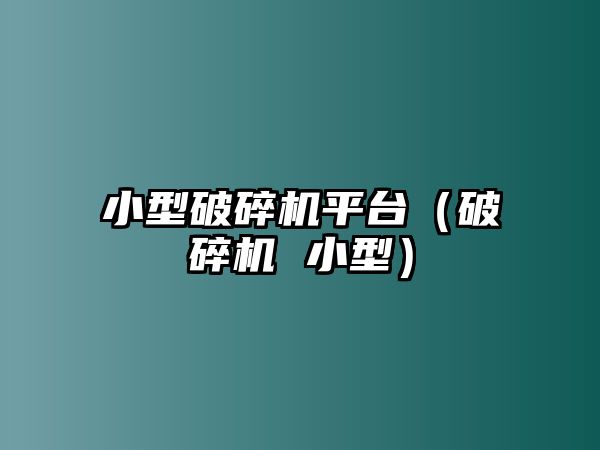 小型破碎机平台（破碎机 小型）